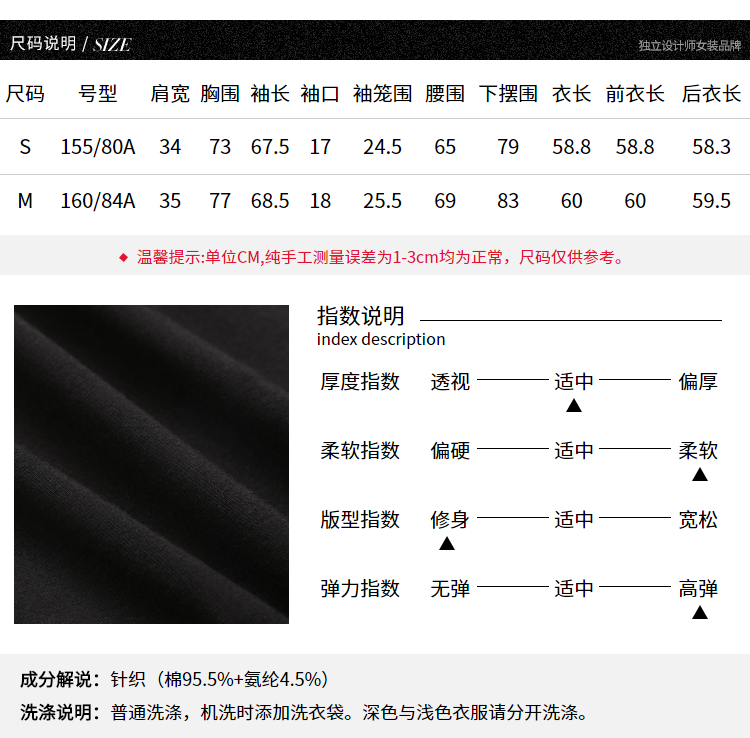 尺码说明 / SIZE

独立设计师女装品牌

| 尺码 | 号型 | 肩宽 | 胸围 | 袖长 | 袖口 | 袖笼围 | 腰围 | 下摆围 | 衣长 | 前衣长 | 后衣长 |
|---|---|---|---|---|---|---|---|---|---|---|---|
| S | 155/80A | 34 | 73 | 67.5 | 17 | 24.5 | 65 | 79 | 58.8 | 58.8 | 58.3 |
| M | 160/84A | 35 | 77 | 68.5 | 18 | 25.5 | 69 | 83 | 60 | 60 | 59.5 |

◆ 温馨提示:单位CM,纯手工测量误差为1-3cm均为正常，尺码仅供参考。

指数说明
index description

厚度指数 透视 适中 偏厚
▲

柔软指数 偏硬 适中 柔软
▲

版型指数 修身 适中 宽松
▲

弹力指数 无弹 适中 高弹
▲

成分解说：针织（棉95.5%+氨纶4.5%）

洗涤说明：普通洗涤，机洗时添加洗衣袋。深色与浅色衣服请分开洗涤。